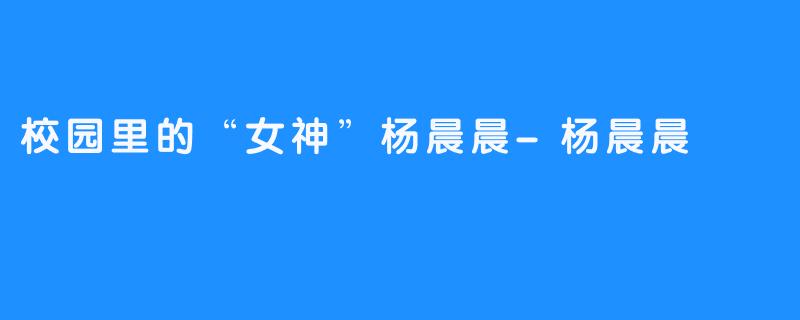 校园里的“女神”杨晨晨- 杨晨晨